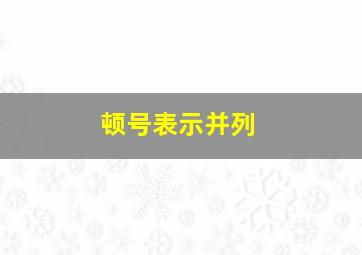 顿号表示并列